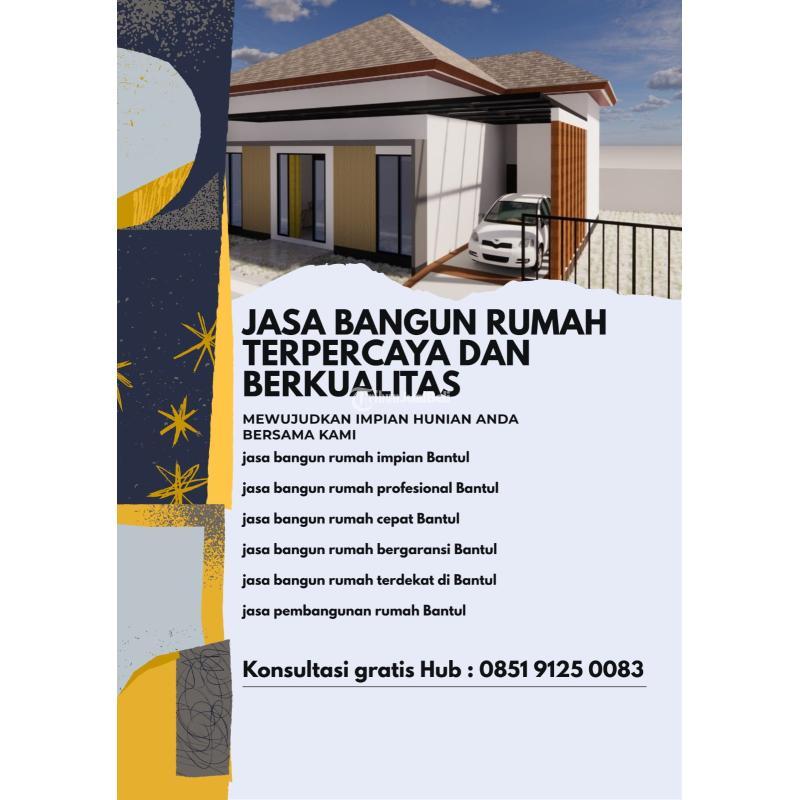 JASA BANGUN RUMAH TERPERCAYA DAN BERKUALITAS

MEWUJUDKAN IMPIAN HUNIAN ANDA BERSAMA KAMI

jasa bangun rumah impian Bantul

jasa bangun rumah profesional Bantul

jasa bangun rumah cepat Bantul

jasa bangun rumah bergaransi Bantul

jasa bangun rumah terdekat di Bantul

jasa pembangunan rumah Bantul

Konsultasi gratis Hub : 0851 9125 0083